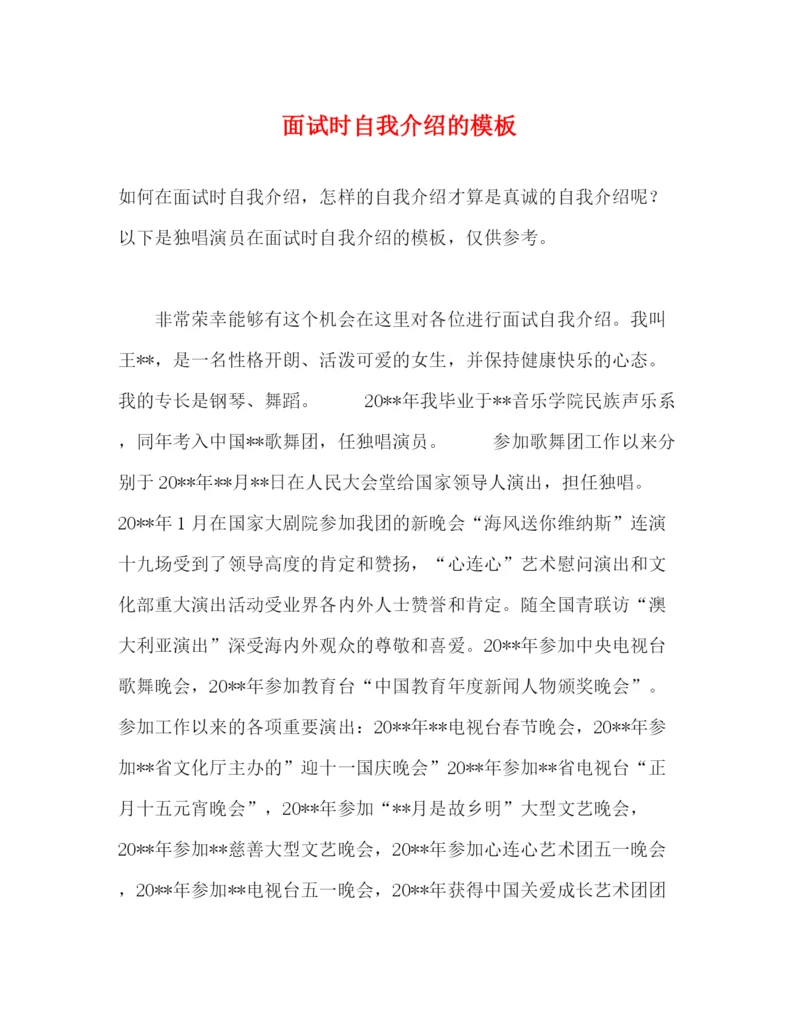 面试时自我介绍的模板

如何在面试时自我介绍，怎样的自我介绍才算是真诚的自我介绍呢？以下是独唱演员在面试时自我介绍的模板，仅供参考。

非常荣幸能够有这个机会在这里对各位进行面试自我介绍。我叫王**，是一名性格开朗、活泼可爱的女生，并保持健康快乐的心态。我的专长是钢琴、舞蹈。 20**年我毕业于**音乐学院民族声乐系，同年考入中国**歌舞团，任独唱演员。 参加歌舞团工作以来分别于20**年**月**日在人民大会堂给国家领导人演出，担任独唱。20**年1月在国家大剧院参加我团的新晚会“海风送你维纳斯”连演十九场受到了领导高度的肯定和赞扬，“心连心”艺术慰问演出和文化部重大演出活动受业界各内外人士赞誉和肯定。随全国青联访“澳大利亚演出”深受海内外观众的尊敬和喜爱。20**年参加中央电视台歌舞晚会，20**年参加教育台“中国教育年度新闻人物颁奖晚会”。参加工作以来的各项重要演出：20**年**电视台春节晚会，20**年参加**省文化厅主办的”迎十一国庆晚会”20**年参加**省电视台“正月十五元宵晚会”，20**年参加“**月是故乡明”大型文艺晚会，20**年参加**慈善大型文艺晚会，20**年参加心连心艺术团五一晚会，20**年参加**电视台五一晚会，20**年获得中国关爱成长艺术团团